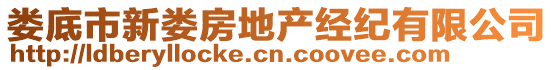 娄底市新娄房地产经纪有限公司
http://ldberyllocke.cn.coovee.com